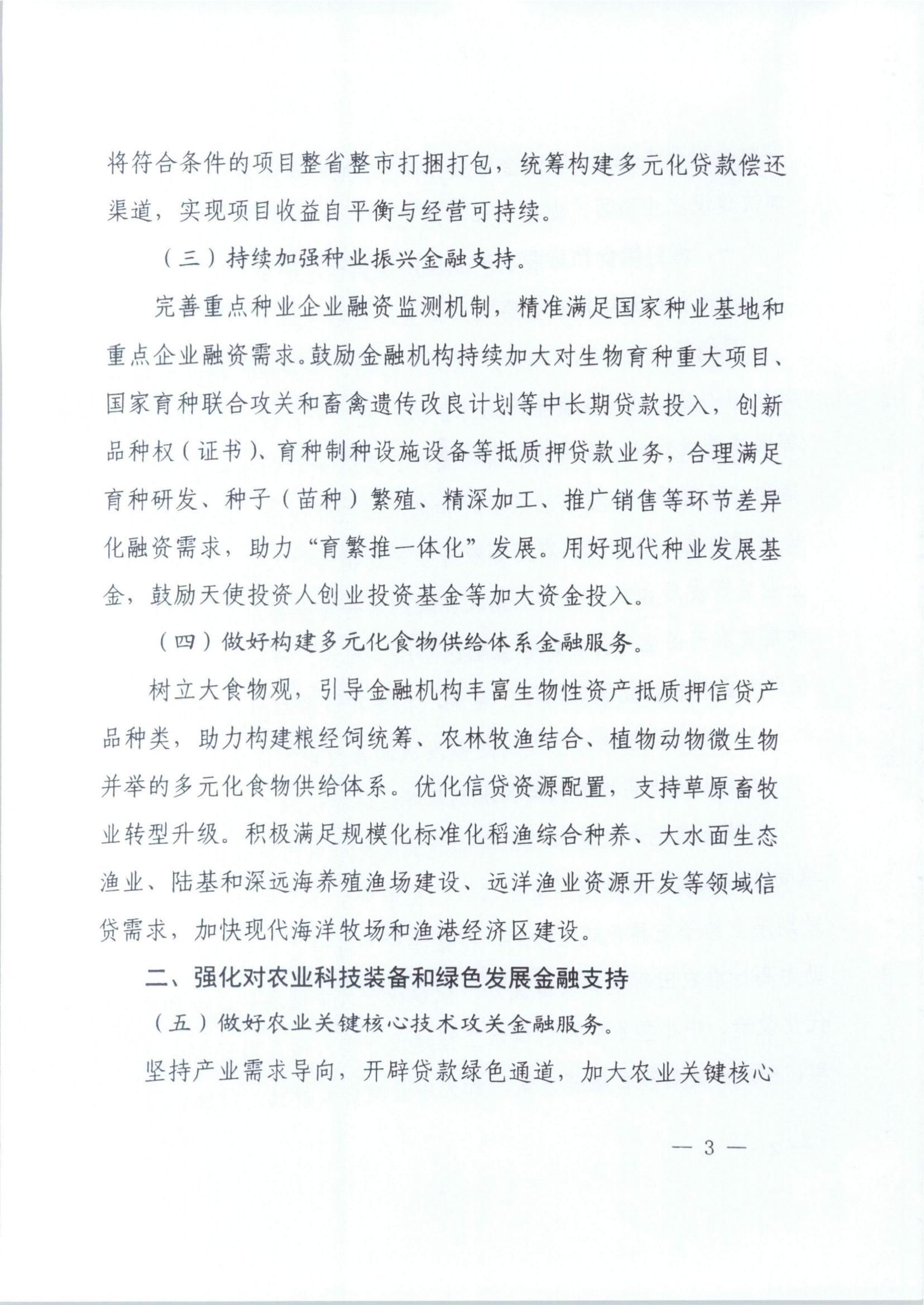 将符合条件的项目整省整市打捆打包，统筹构建多元化贷款偿还渠道，实现项目收益自平衡与经营可持续。

（三）持续加强种业振兴金融支持。

完善重点种业企业融资监测机制，精准满足国家种业基地和重点企业融资需求。鼓励金融机构持续加大对生物育种重大项目、国家育种联合攻关和畜禽遗传改良计划等中长期贷款投入，创新品种权（证书）、育种制种设施设备等抵质押贷款业务，合理满足育种研发、种子（苗种）繁殖、精深加工、推广销售等环节差异化融资需求，助力“育繁推一体化”发展。用好现代种业发展基金，鼓励天使投资人创业投资基金等加大资金投入。

（四）做好构建多元化食物供给体系金融服务。

树立大食物观，引导金融机构丰富生物性资产抵质押信贷产品种类，助力构建粮经饲统筹、农林牧渔结合、植物动物微生物并举的多元化食物供给体系。优化信贷资源配置，支持草原畜牧业转型升级。积极满足规模化标准化稻渔综合种养、大水面生态渔业、陆基和深远海养殖渔场建设、远洋渔业资源开发等领域信贷需求，加快现代海洋牧场和渔港经济区建设。

二、强化对农业科技装备和绿色发展金融支持

（五）做好农业关键核心技术攻关金融服务。

坚持产业需求导向，开辟贷款绿色通道，加大农业关键核心

— 3 —